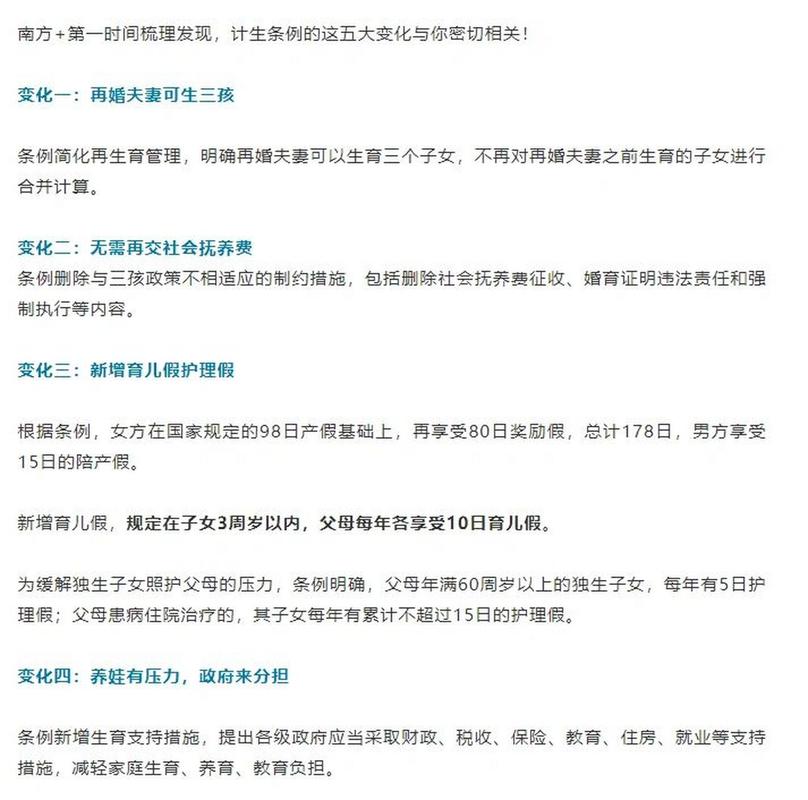 南方＋第一时间梳理发现，计生条例的这五大变化与你密切相关！

变化一：再婚夫妻可生三孩

条例简化再生育管理，明确再婚夫妻可以生育三个子女，不再对再婚夫妻之前生育的子女进行合并计算。

变化二：无需再交社会抚养费
条例删除与三孩政策不相适应的制约措施，包括删除社会抚养费征收、婚育证明违法责任和强制执行等内容。

变化三：新增育儿假护理假

根据条例，女方在国家规定的98日产假基础上，再享受80日奖励假，总计178日，男方享受15日的陪产假。

新增育儿假，规定在子女3周岁以内，父母每年各享受10日育儿假。

为缓解独生子女照护父母的压力，条例明确，父母年满60周岁以上的独生子女，每年有5日护理假；父母患病住院治疗的，其子女每年有累计不超过15日的护理假。

变化四：养娃有压力，政府来分担

条例新增生育支持措施，提出各级政府应当采取财政、税收、保险、教育、住房、就业等支持措施，减轻家庭生育、养育、教育负担。